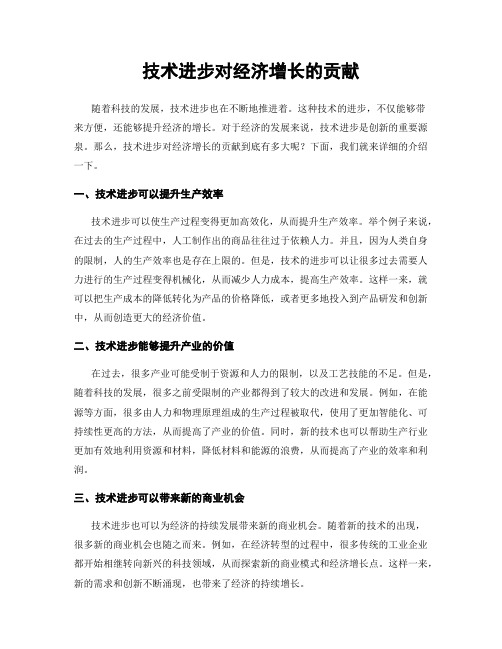 技术进步对经济增长的贡献

随着科技的发展，技术进步也在不断地推进着。这种技术的进步，不仅能够带来方便，还能够提升经济的增长。对于经济的发展来说，技术进步是创新的重要源泉。那么，技术进步对经济增长的贡献到底有多大呢？下面，我们就来详细的介绍一下。

一、技术进步可以提升生产效率

技术进步可以使生产过程变得更加高效化，从而提升生产效率。举个例子来说，在过去的生产过程中，人工制作出的商品往往过于依赖人力。并且，因为人类自身的限制，人的生产效率也是存在上限的。但是，技术的进步可以让很多过去需要人力进行的生产过程变得机械化，从而减少人力成本，提高生产效率。这样一来，就可以把生产成本的降低转化为产品的价格降低，或者更多地投入到产品研发和创新中，从而创造更大的经济价值。

二、技术进步能够提升产业的价值

在过去，很多产业可能受制于资源和人力的限制，以及工艺技能的不足。但是，随着科技的发展，很多之前受限制的产业都得到了较大的改进和发展。例如，在能源等方面，很多由人力和物理原理组成的生产过程被取代，使用了更加智能化、可持续性更高的方法，从而提高了产业的价值。同时，新的技术也可以帮助生产行业更加有效地利用资源和材料，降低材料和能源的浪费，从而提高了产业的效率和利润。

三、技术进步可以带来新的商业机会

技术进步也可以为经济的持续发展带来新的商业机会。随着新的技术的出现，很多新的商业机会也随之而来。例如，在经济转型的过程中，很多传统的工业企业都开始相继转向新兴的科技领域，从而探索新的商业模式和经济增长点。这样一来，新的需求和创新不断涌现，也带来了经济的持续增长。